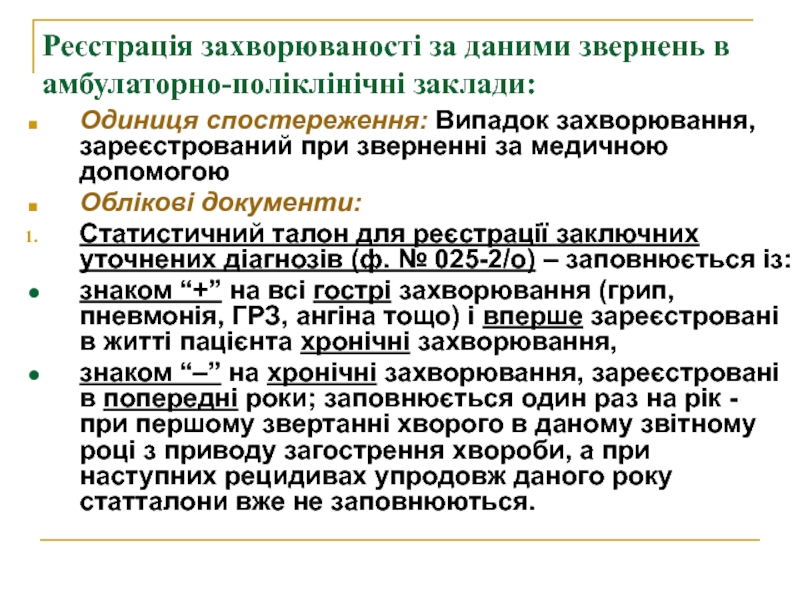 Реєстрація захворюваності за даними звернень в амбулаторно-поліклінічні заклади:

Одиниця спостереження: Випадок захворювання, зареєстрований при зверненні за медичною допомогою

Облікові документи:

1. Статистичний талон для реєстрації заключних уточнених діагнозів (ф. № 025-2/о) – заповнюється із:

знаком “+” на всі гострі захворювання (грип, пневмонія, ГРЗ, ангіна тощо) і вперше зареєстровані в житті пацієнта хронічні захворювання,

знаком “–” на хронічні захворювання, зареєстровані в попередні роки; заповнюється один раз на рік - при першому звертанні хворого в даному звітному році з приводу загострення хвороби, а при наступних рецидивах упродовж даного року статталони вже не заповнюються.